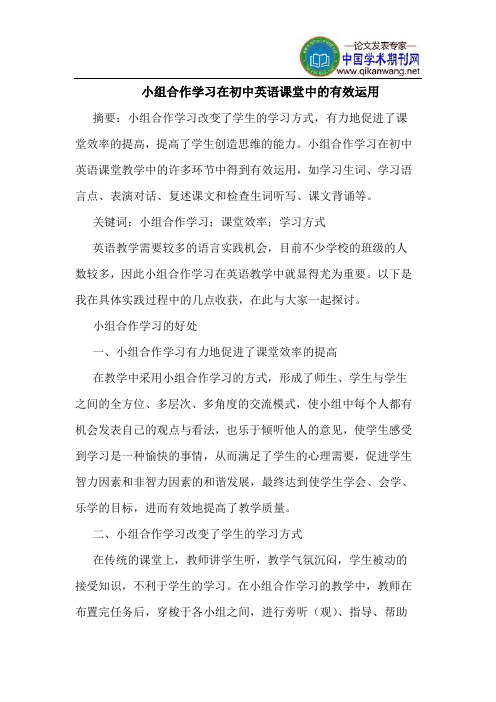 —论文发表专家—
中国学术期刊网
www.qikanwang.net

小组合作学习在初中英语课堂中的有效运用

摘要：小组合作学习改变了学生的学习方式，有力地促进了课堂效率的提高，提高了学生创造思维的能力。小组合作学习在初中英语课堂教学中的许多环节中得到有效运用，如学习生词、学习语言点、表演对话、复述课文和检查生词听写、课文背诵等。

关键词：小组合作学习；课堂效率；学习方式

英语教学需要较多的语言实践机会，目前不少学校的班级的人数较多，因此小组合作学习在英语教学中就显得尤为重要。以下是我在具体实践过程中的几点收获，在此与大家一起探讨。

小组合作学习的好处

一、小组合作学习有力地促进了课堂效率的提高

在教学中采用小组合作学习的方式，形成了师生、学生与学生之间的全方位、多层次、多角度的交流模式，使小组中每个人都有机会发表自己的观点与看法，也乐于倾听他人的意见，使学生感受到学习是一种愉快的事情，从而满足了学生的心理需要，促进学生智力因素和非智力因素的和谐发展，最终达到使学生学会、会学、乐学的目标，进而有效地提高了教学质量。

二、小组合作学习改变了学生的学习方式

在传统的课堂上，教师讲学生听，教学气氛沉闷，学生被动的接受知识，不利于学生的学习。在小组合作学习的教学中，教师在布置完任务后，穿梭于各小组之间，进行旁听（观）、指导、帮助